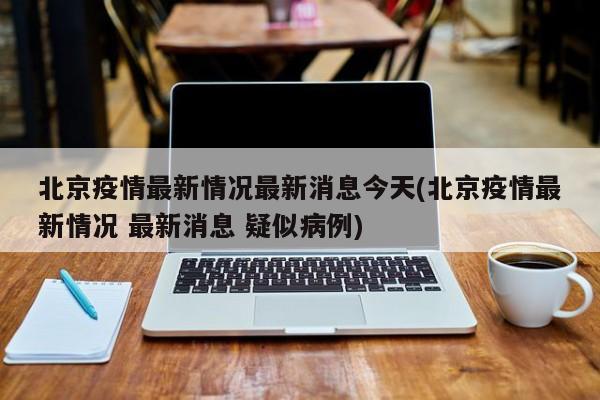 北京疫情最新情况最新消息今天(北京疫情最新情况 最新消息 疑似病例)